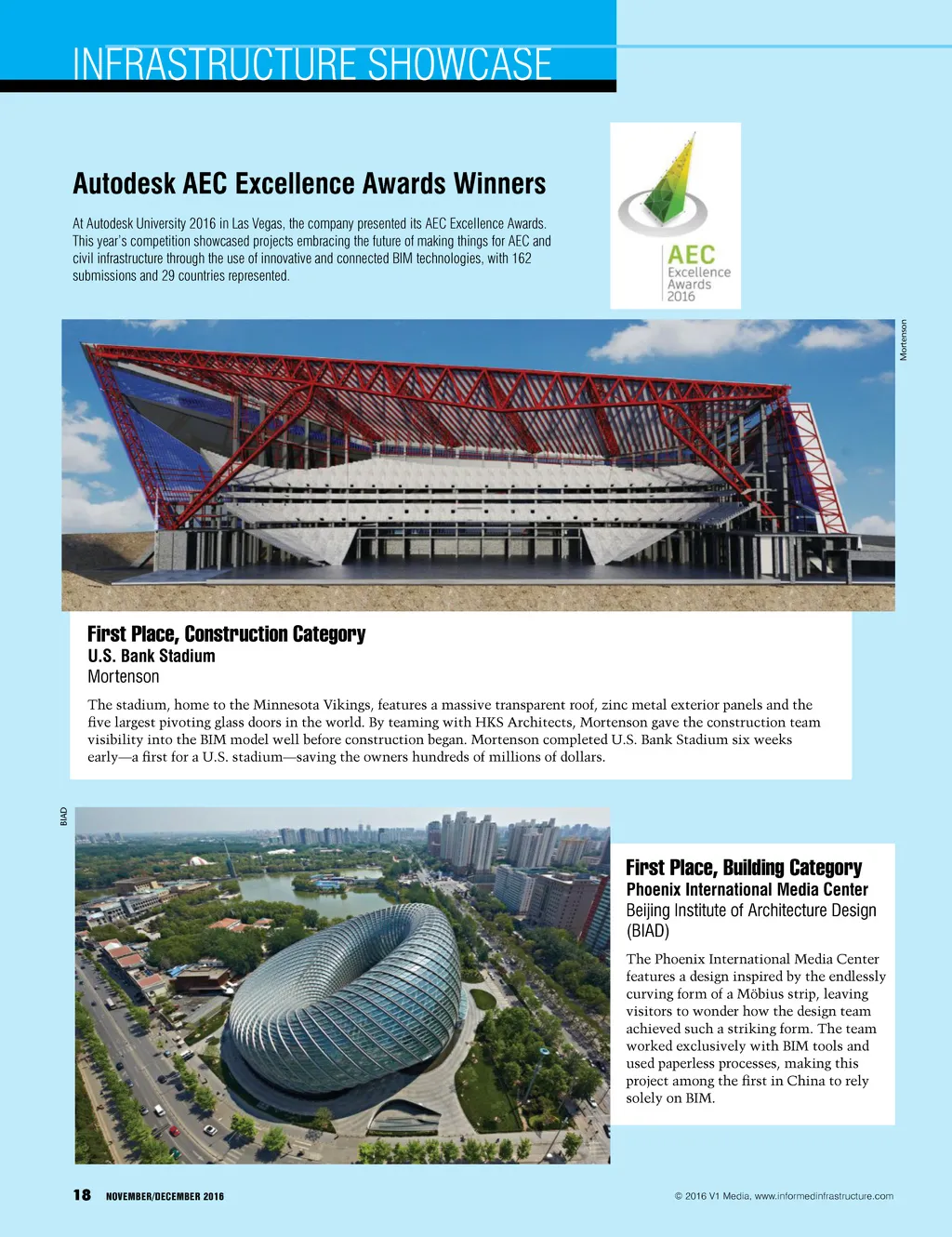 INFRASTRUCTURE SHOWCASE

Autodesk AEC Excellence Awards Winners

At Autodesk University 2016 in Las Vegas, the company presented its AEC Excellence Awards. This year's competition showcased projects embracing the future of making things for AEC and civil infrastructure through the use of innovative and connected BIM technologies, with 162 submissions and 29 countries represented.

AEC Excellence Awards 2016

Mortenson

First Place, Construction Category
U.S. Bank Stadium
Mortenson

The stadium, home to the Minnesota Vikings, features a massive transparent roof, zinc metal exterior panels and the five largest pivoting glass doors in the world. By teaming with HKS Architects, Mortenson gave the construction team visibility into the BIM model well before construction began. Mortenson completed U.S. Bank Stadium six weeks early—a first for a U.S. stadium—saving the owners hundreds of millions of dollars.

BIAD

First Place, Building Category
Phoenix International Media Center
Beijing Institute of Architecture Design (BIAD)

The Phoenix International Media Center features a design inspired by the endlessly curving form of a Möbius strip, leaving visitors to wonder how the design team achieved such a striking form. The team worked exclusively with BIM tools and used paperless processes, making this project among the first in China to rely solely on BIM.

18 NOVEMBER/DECEMBER 2016

© 2016 V1 Media, www.informedinfrastructure.com